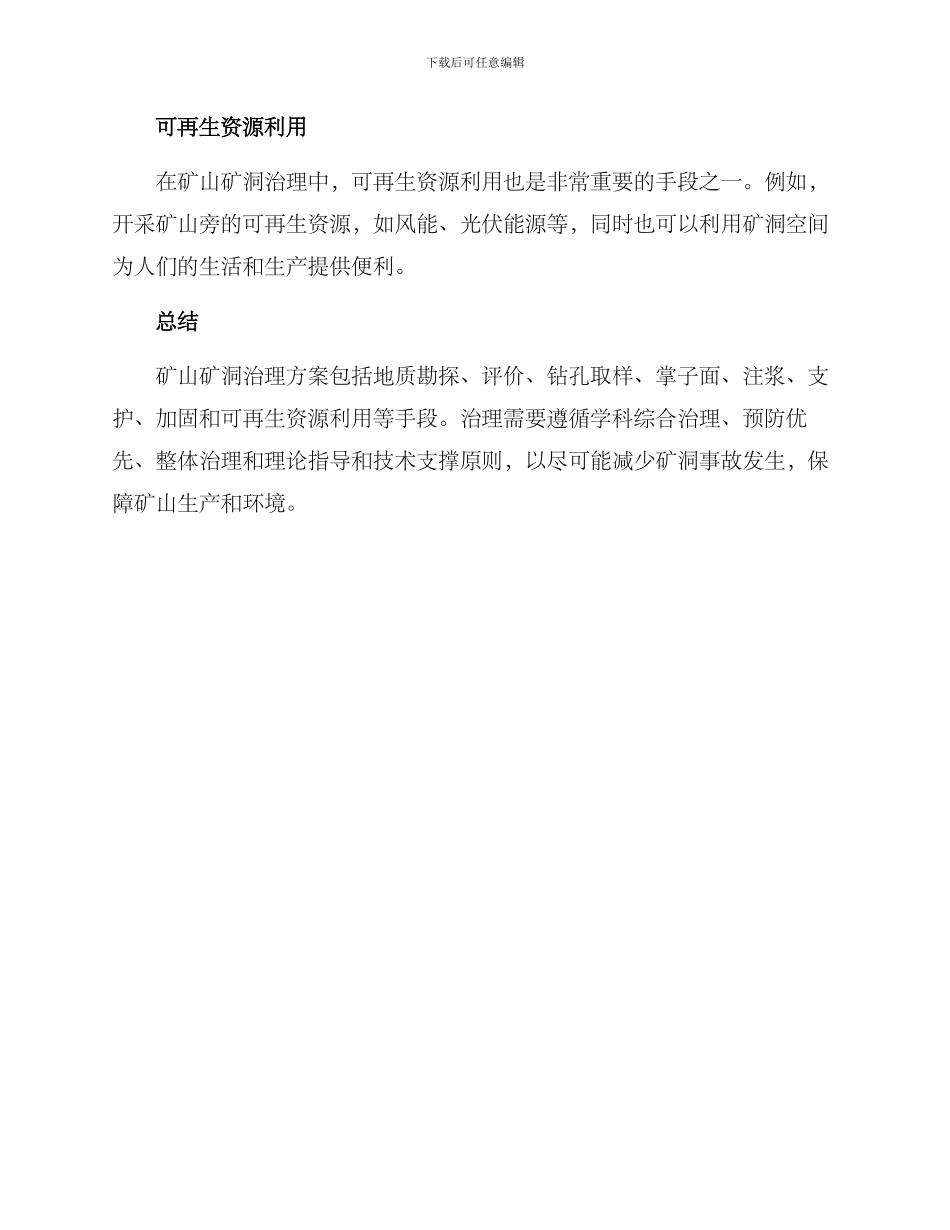 下载后可任意编辑

可再生资源利用

在矿山矿洞治理中，可再生资源利用也是非常重要的手段之一。例如，开采矿山旁的可再生资源，如风能、光伏能源等，同时也可以利用矿洞空间为人们的生活和生产提供便利。

总结

矿山矿洞治理方案包括地质勘探、评价、钻孔取样、掌子面、注浆、支护、加固和可再生资源利用等手段。治理需要遵循学科综合治理、预防优先、整体治理和理论指导和技术支撑原则，以尽可能减少矿洞事故发生，保障矿山生产和环境。